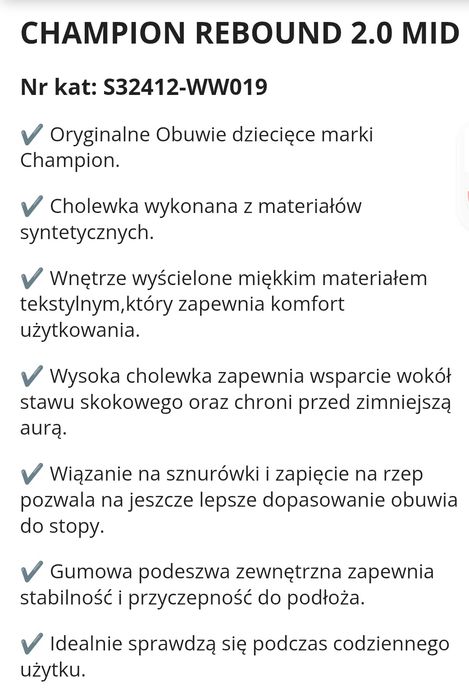 CHAMPION REBOUND 2.0 MID

Nr kat: S32412-WW019

✔ Oryginalne Obuwie dziecięce marki Champion.

✔ Cholewka wykonana z materiałów syntetycznych.

✔ Wnętrze wyścielone miękkim materiałem tekstylnym,który zapewnia komfort użytkowania.

✔ Wysoka cholewka zapewnia wsparcie wokół stawu skokowego oraz chroni przed zimniejszą aurą.

✔ Wiązanie na sznurówki i zapięcie na rzep pozwala na jeszcze lepsze dopasowanie obuwia do stopy.

✔ Gumowa podeszwa zewnętrzna zapewnia stabilność i przyczepność do podłoża.

✔ Idealnie sprawdzą się podczas codziennego użytku.